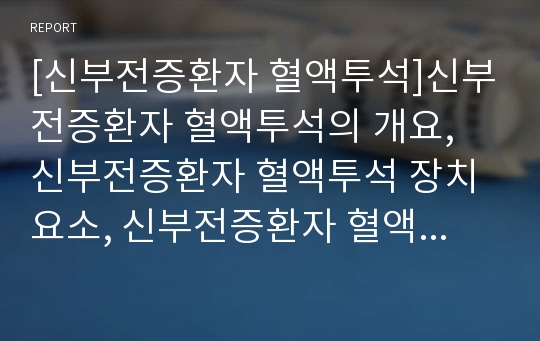 REPORT

[신부전증환자 혈액투석]신부전증환자 혈액투석의 개요, 신부전증환자 혈액투석 장치 요소, 신부전증환자 혈액...